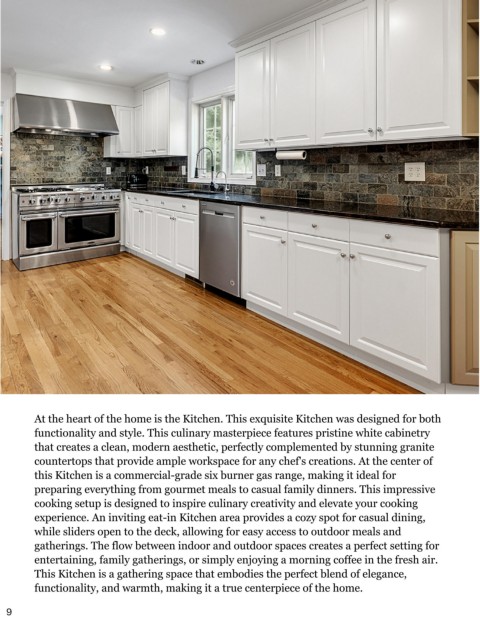 At the heart of the home is the Kitchen. This exquisite Kitchen was designed for both functionality and style. This culinary masterpiece features pristine white cabinetry that creates a clean, modern aesthetic, perfectly complemented by stunning granite countertops that provide ample workspace for any chef's creations. At the center of this Kitchen is a commercial-grade six burner gas range, making it ideal for preparing everything from gourmet meals to casual family dinners. This impressive cooking setup is designed to inspire culinary creativity and elevate your cooking experience. An inviting eat-in Kitchen area provides a cozy spot for casual dining, while sliders open to the deck, allowing for easy access to outdoor meals and gatherings. The flow between indoor and outdoor spaces creates a perfect setting for entertaining, family gatherings, or simply enjoying a morning coffee in the fresh air. This Kitchen is a gathering space that embodies the perfect blend of elegance, functionality, and warmth, making it a true centerpiece of the home.

9